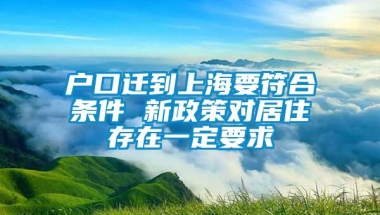 户口迁到上海要符合条件 新政策对居住存在一定要求